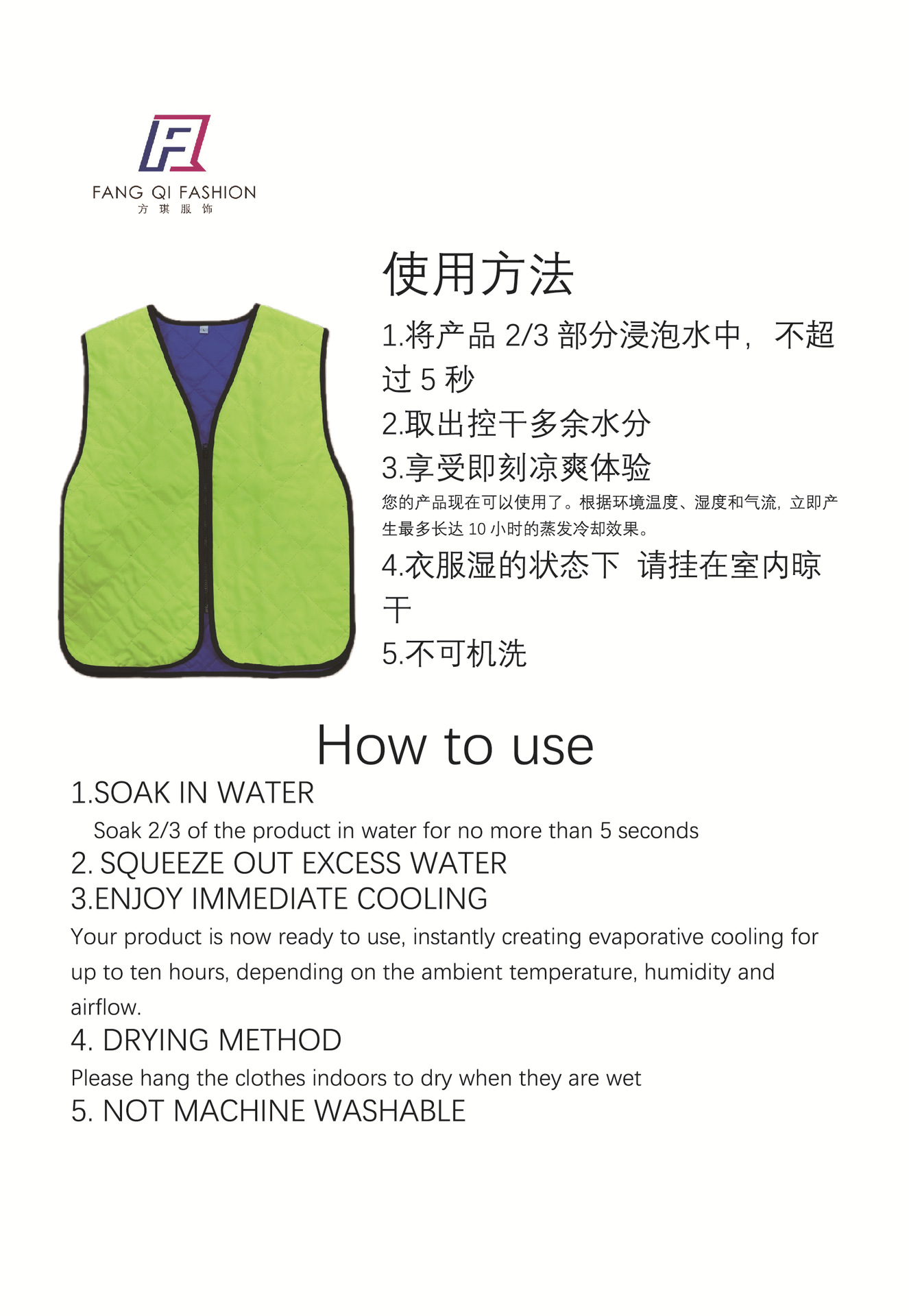 FANG QI FASHION
方 琪 服 饰

使用方法

1.将产品 2/3 部分浸泡水中，不超过 5 秒

2.取出控干多余水分

3.享受即刻凉爽体验

您的产品现在可以使用了。根据环境温度、湿度和气流，立即产生最多长达 10 小时的蒸发冷却效果。

4.衣服湿的状态下 请挂在室内晾干

5.不可机洗

How to use

1.SOAK IN WATER

Soak 2/3 of the product in water for no more than 5 seconds

2. SQUEEZE OUT EXCESS WATER

3.ENJOY IMMEDIATE COOLING

Your product is now ready to use, instantly creating evaporative cooling for up to ten hours, depending on the ambient temperature, humidity and airflow.

4. DRYING METHOD

Please hang the clothes indoors to dry when they are wet

5. NOT MACHINE WASHABLE